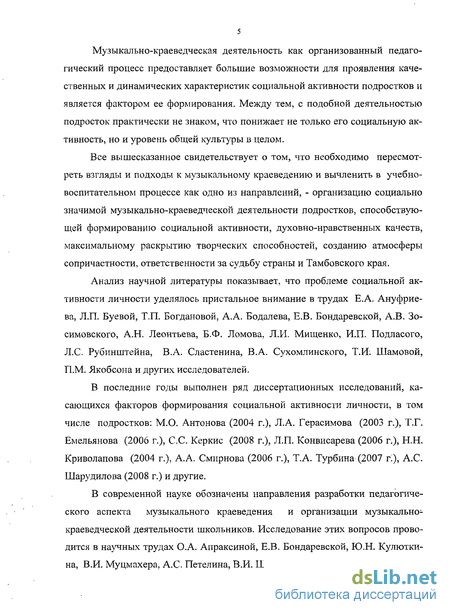 5

Музыкально-краеведческая деятельность как организованный педагогический процесс предоставляет большие возможности для проявления качественных и динамических характеристик социальной активности подростков и является фактором ее формирования. Между тем, с подобной деятельностью подросток практически не знаком, что понижает не только его социальную активность, но и уровень общей культуры в целом.

Все вышесказанное свидетельствует о том, что необходимо пересмотреть взгляды и подходы к музыкальному краеведению и вычленить в учебно-воспитательном процессе как одно из направлений, - организацию социально значимой музыкально-краеведческой деятельности подростков, способствующей формированию социальной активности, духовно-нравственных качеств, максимальному раскрытию творческих способностей, созданию атмосферы сопричастности, ответственности за судьбу страны и Тамбовского края.

Анализ научной литературы показывает, что проблеме социальной активности личности уделялось пристальное внимание в трудах Е.А. Ануфриева, Л.П. Буевой, Т.П. Богдановой, А.А. Бодалева, Е.В. Бондаревской, А.В. Зосимовского, А.Н. Леонтьева, Б.Ф. Ломова, Л.И. Мищенко, И.П. Подласого, Л.С. Рубинштейна, В.А. Сластенина, В.А. Сухомлинского, Т.И. Шамовой, П.М. Якобсона и других исследователей.

В последние годы выполнен ряд диссертационных исследований, касающихся факторов формирования социальной активности личности, в том числе подростков: М.О. Антонова (2004 г.), Л.А. Герасимова (2003 г.), Т.Г. Емельянова (2006 г.), С.С. Керкис (2008 г.), Л.П. Конвисарева (2006 г.), Н.Н. Криволапова (2004 г.), А.А. Смирнова (2006 г.), Т.А. Турбина (2007 г.), А.С. Шарудилова (2008 г.) и другие.

В современной науке обозначены направления разработки педагогического аспекта музыкального краеведения и организации музыкально-краеведческой деятельности школьников. Исследование этих вопросов проводится в научных трудах О.А. Апраксиной, Е.В. Бондаревской, Ю.Н. Кулюткина, В.И. Муцмахера, А.С. Петелина, В.И. Ш

dsLib.net
библиотека диссертаций